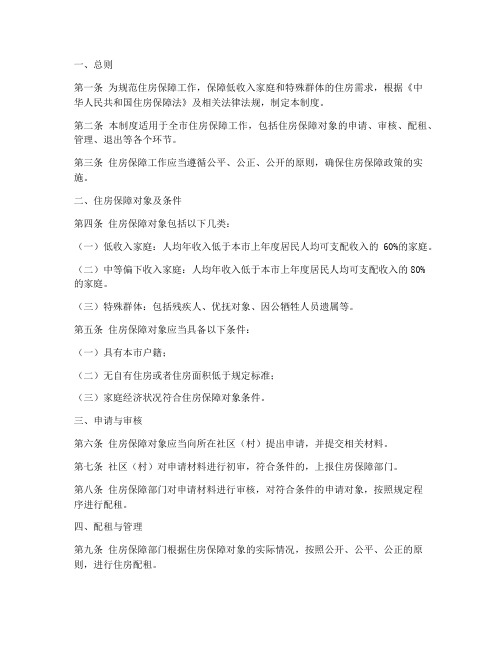 一、总则

第一条 为规范住房保障工作，保障低收入家庭和特殊群体的住房需求，根据《中华人民共和国住房保障法》及相关法律法规，制定本制度。

第二条 本制度适用于全市住房保障工作，包括住房保障对象的申请、审核、配租、管理、退出等各个环节。

第三条 住房保障工作应当遵循公平、公正、公开的原则，确保住房保障政策的实施。

二、住房保障对象及条件

第四条 住房保障对象包括以下几类：

（一）低收入家庭：人均年收入低于本市上年度居民人均可支配收入的 60%的家庭。

（二）中等偏下收入家庭：人均年收入低于本市上年度居民人均可支配收入的 80%的家庭。

（三）特殊群体：包括残疾人、优抚对象、因公牺牲人员遗属等。

第五条 住房保障对象应当具备以下条件：

（一）具有本市户籍；

（二）无自有住房或者住房面积低于规定标准；

（三）家庭经济状况符合住房保障对象条件。

三、申请与审核

第六条 住房保障对象应当向所在社区（村）提出申请，并提交相关材料。

第七条 社区（村）对申请材料进行初审，符合条件的，上报住房保障部门。

第八条 住房保障部门对申请材料进行审核，对符合条件的申请对象，按照规定程序进行配租。

四、配租与管理

第九条 住房保障部门根据住房保障对象的实际情况，按照公开、公平、公正的原则，进行住房配租。